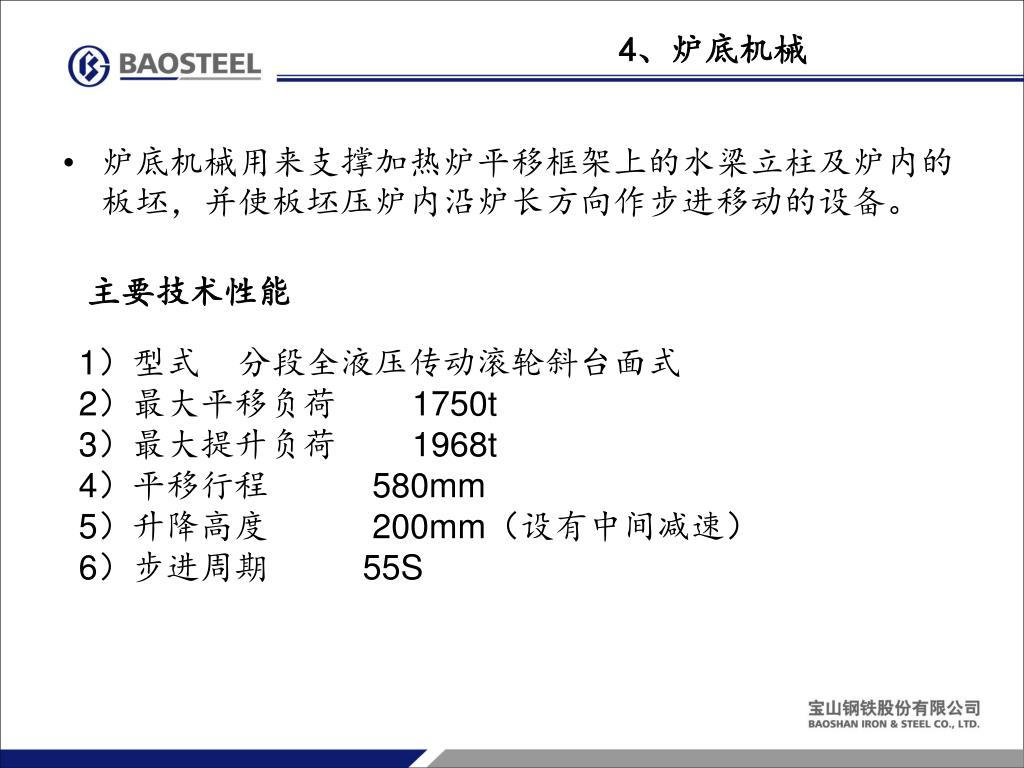 BAOSTEEL

4、炉底机械

• 炉底机械用来支撑加热炉平移框架上的水梁立柱及炉内的板坯，并使板坯压炉内沿炉长方向作步进移动的设备。

主要技术性能

1）型式　分段全液压传动滚轮斜台面式
2）最大平移负荷　1750t
3）最大提升负荷　1968t
4）平移行程　580mm
5）升降高度　200mm（设有中间减速）
6）步进周期　55S

宝山钢铁股份有限公司
BAOSHAN IRON & STEEL CO., LTD.